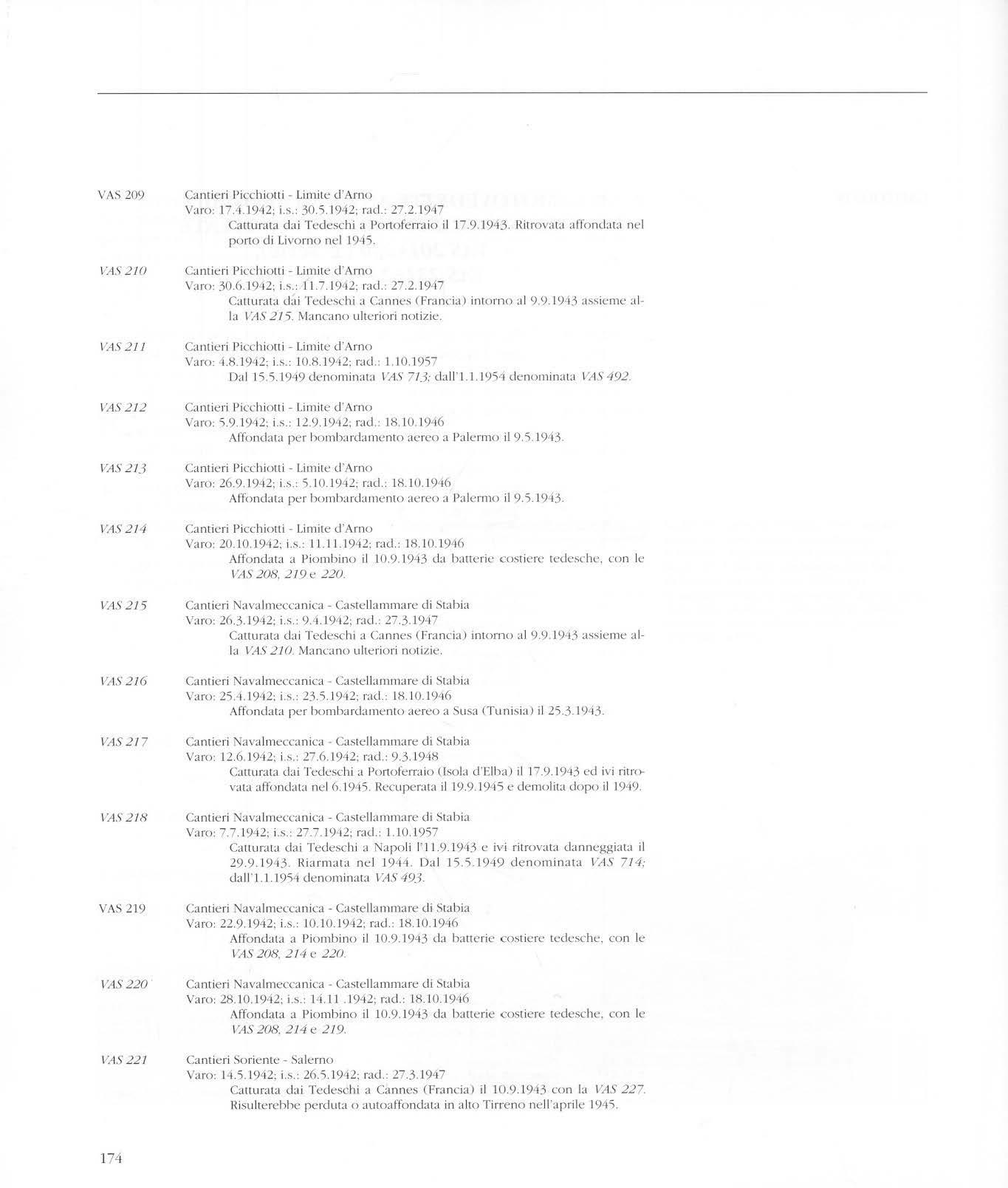 VAS 209
Cantieri Picchiotti - Limite d'Arno
Varo: 17.4.1942; i.s.: 30.5.1942; rad.: 27.2.1947
Catturata dai Tedeschi a Portoferraio il 17.9.1943. Ritrovata affondata nel porto di Livorno nel 1945.

VAS 210
Cantieri Picchiotti - Limite d'Arno
Varo: 30.6.1942; i.s.: 11.7.1942; rad.: 27.2.1947
Catturata dai Tedeschi a Cannes (Francia) intorno al 9.9.1943 assieme alla VAS 215. Mancano ulteriori notizie.

VAS 211
Cantieri Picchiotti - Limite d'Arno
Varo: 4.8.1942; i.s.: 10.8.1942; rad.: 1.10.1957
Dal 15.5.1949 denominata VAS 713; dall'1.1.1954 denominata VAS 492.

VAS 212
Cantieri Picchiotti - Limite d'Arno
Varo: 5.9.1942; i.s.: 12.9.1942; rad.: 18.10.1946
Affondata per bombardamento aereo a Palermo il 9.5.1943.

VAS 213
Cantieri Picchiotti - Limite d'Arno
Varo: 26.9.1942; i.s.: 5.10.1942; rad.: 18.10.1946
Affondata per bombardamento aereo a Palermo il 9.5.1943.

VAS 214
Cantieri Picchiotti - Limite d'Arno
Varo: 20.10.1942; i.s.: 11.11.1942; rad.: 18.10.1946
Affondata a Piombino il 10.9.1943 da batterie costiere tedesche, con le VAS 208, 219 e 220.

VAS 215
Cantieri Navalmeccanica - Castellammare di Stabia
Varo: 26.3.1942; i.s.: 9.4.1942; rad.: 27.3.1947
Catturata dai Tedeschi a Cannes (Francia) intorno al 9.9.1943 assieme alla VAS 210. Mancano ulteriori notizie.

VAS 216
Cantieri Navalmeccanica - Castellammare di Stabia
Varo: 25.4.1942; i.s.: 23.5.1942; rad.: 18.10.1946
Affondata per bombardamento aereo a Susa (Tunisia) il 25.3.1943.

VAS 217
Cantieri Navalmeccanica - Castellammare di Stabia
Varo: 12.6.1942; i.s.: 27.6.1942; rad.: 9.3.1948
Catturata dai Tedeschi a Portoferraio (Isola d'Elba) il 17.9.1943 ed ivi ritrovata affondata nel 6.1945. Recuperata il 19.9.1945 e demolita dopo il 1949.

VAS 218
Cantieri Navalmeccanica - Castellammare di Stabia
Varo: 7.7.1942; i.s.: 27.7.1942; rad.: 1.10.1957
Catturata dai Tedeschi a Napoli l'11.9.1943 e ivi ritrovata danneggiata il 29.9.1943. Riarmata nel 1944. Dal 15.5.1949 denominata VAS 714; dall'1.1.1954 denominata VAS 493.

VAS 219
Cantieri Navalmeccanica - Castellammare di Stabia
Varo: 22.9.1942; i.s.: 10.10.1942; rad.: 18.10.1946
Affondata a Piombino il 10.9.1943 da batterie costiere tedesche, con le VAS 208, 214 e 220.

VAS 220
Cantieri Navalmeccanica - Castellammare di Stabia
Varo: 28.10.1942; i.s.: 14.11 .1942; rad.: 18.10.1946
Affondata a Piombino il 10.9.1943 da batterie costiere tedesche, con le VAS 208, 214 e 219.

VAS 221
Cantieri Soriente - Salerno
Varo: 14.5.1942; i.s.: 26.5.1942; rad.: 27.3.1947
Catturata dai Tedeschi a Cannes (Francia) il 10.9.1943 con la VAS 227. Risulterebbe perduta o autoaffondata in alto Tirreno nell'aprile 1945.

174